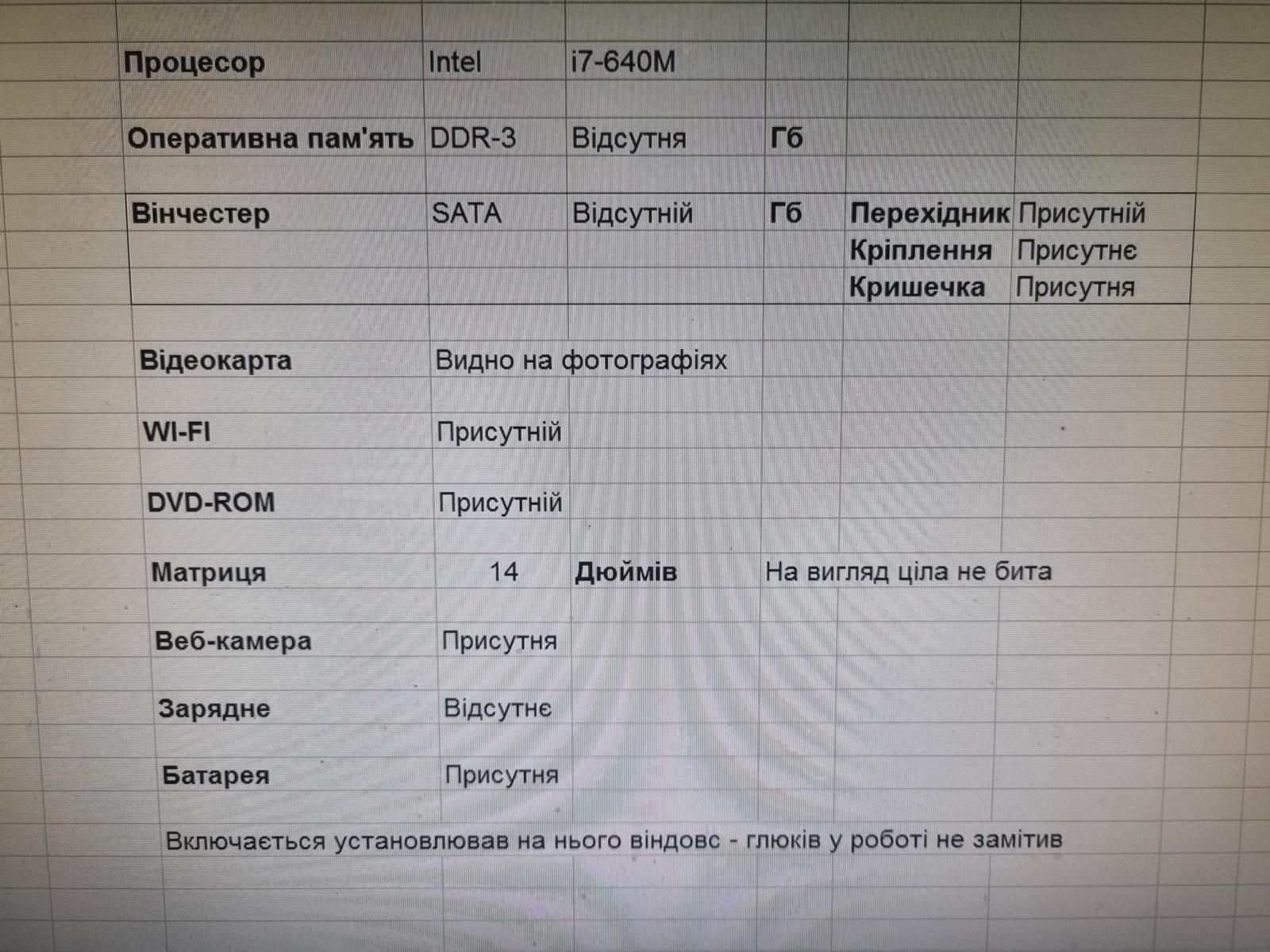 Процесор Intel i7-640M

Оперативна пам'ять DDR-3 Відсутня Гб

Вінчестер SATA Відсутній Гб Перехідник Присутній
Кріплення Присутнє
Кришечка Присутня

Відеокарта Видно на фотографіях

WI-FI Присутній

DVD-ROM Присутній

Матриця 14 Дюймів На вигляд ціла не бита

Веб-камера Присутня

Зарядне Відсутнє

Батарея Присутня

Включається установлював на нього віндовс - глюків у роботі не замітив